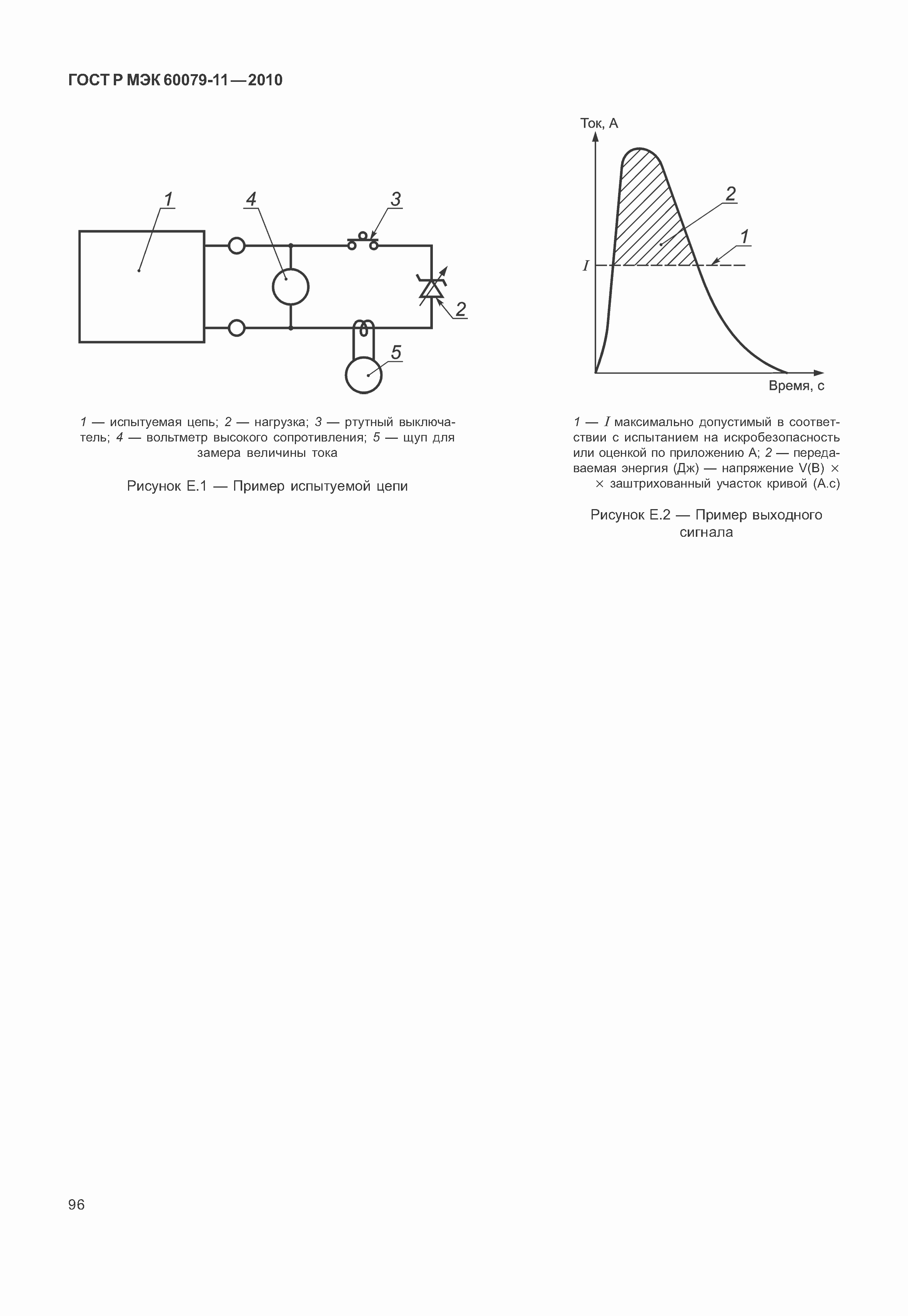 ГОСТ Р МЭК 60079-11—2010

1

4

3

2

5

1 — испытуемая цепь; 2 — нагрузка; 3 — ртутный выключатель; 4 — вольтметр высокого сопротивления; 5 — щуп для замера величины тока

Рисунок Е.1 — Пример испытуемой цепи

Ток, А

2

1

$I$

Время, с

1 — $I$ максимально допустимый в соответствии с испытанием на искробезопасность или оценкой по приложению А; 2 — передаваемая энергия (Дж) — напряжение V(В) × × заштрихованный участок кривой (А.с)

Рисунок Е.2 — Пример выходного сигнала

96